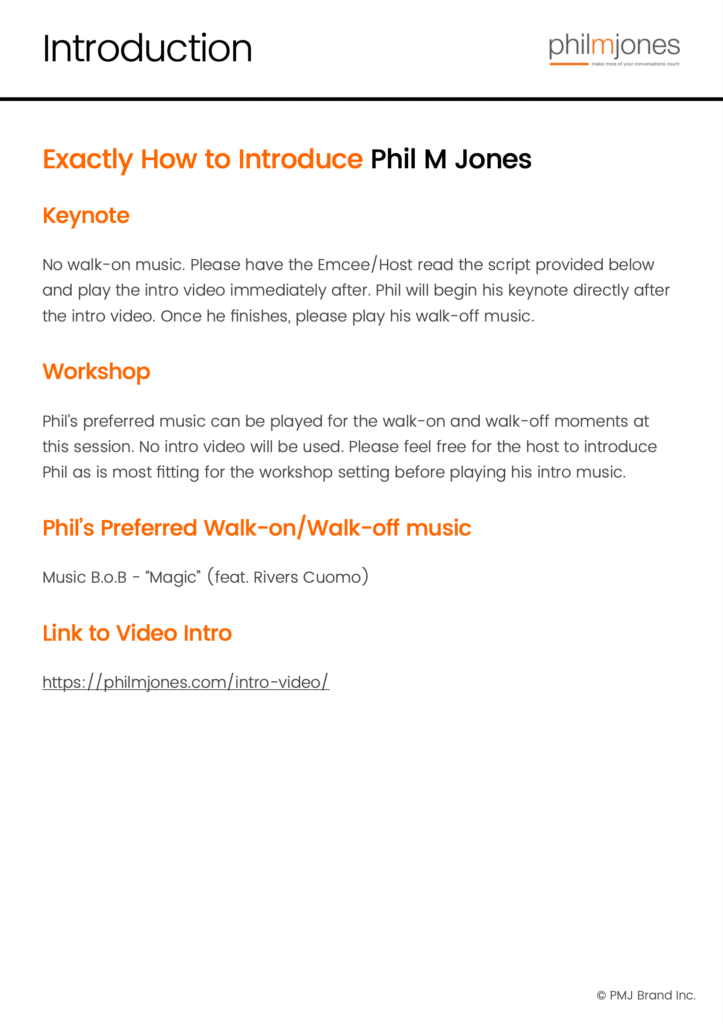 Introduction

philmjones
make more of your conversations count

Exactly How to Introduce Phil M Jones

Keynote

No walk-on music. Please have the Emcee/Host read the script provided below and play the intro video immediately after. Phil will begin his keynote directly after the intro video. Once he finishes, please play his walk-off music.

Workshop

Phil's preferred music can be played for the walk-on and walk-off moments at this session. No intro video will be used. Please feel free for the host to introduce Phil as is most fitting for the workshop setting before playing his intro music.

Phil's Preferred Walk-on/Walk-off music

Music B.o.B - "Magic" (feat. Rivers Cuomo)

Link to Video Intro

https://philmjones.com/intro-video/

© PMJ Brand Inc.